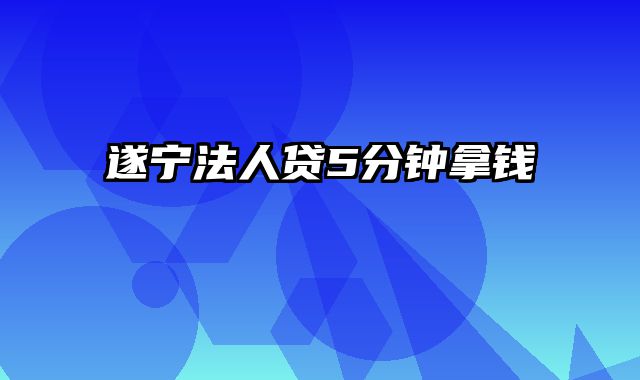 遂宁法人贷5分钟拿钱